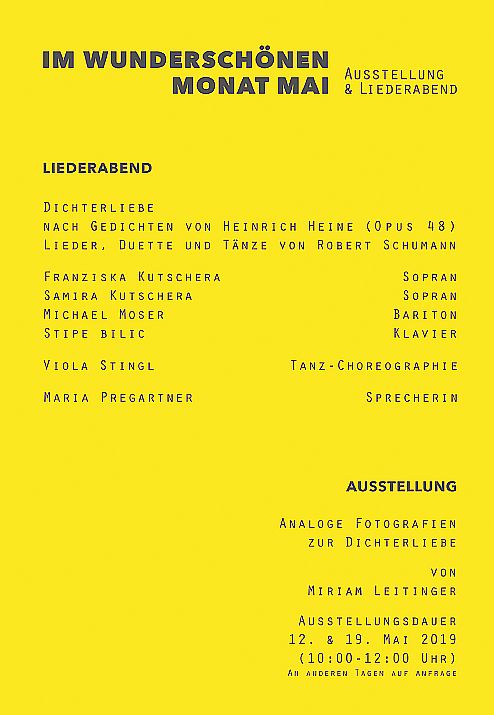 IM WUNDERSCHÖNEN MONAT MAI

Ausstellung
& Liederabend

LIEDERABEND

Dichterliebe
nach Gedichten von Heinrich Heine (Opus 48)
Lieder, Duette und Tänze von Robert Schumann

| | |
|---|---|
| Franziska Kutschera | Sopran |
| Samira Kutschera | Sopran |
| Michael Moser | Bariton |
| Stipe bilic | Klavier |
| Viola Stingl | Tanz-Choreographie |
| Maria Pregartner | Sprecherin |

AUSSTELLUNG

Analoge Fotografien
zur Dichterliebe

von
Miriam Leitinger

Ausstellungsdauer
12. & 19. Mai 2019
(10:00-12:00 Uhr)
An anderen Tagen auf anfrage